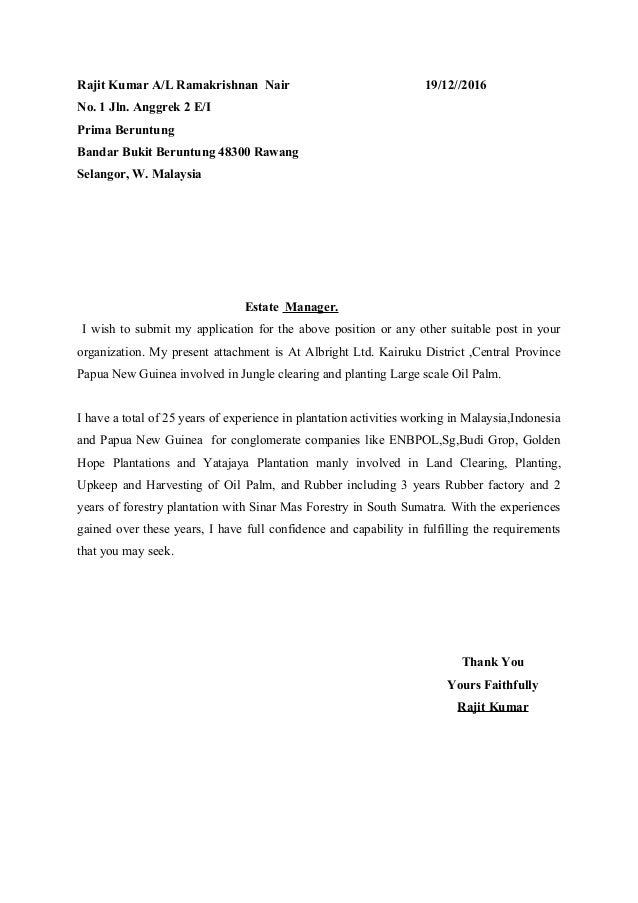 Rajit Kumar A/L Ramakrishnan Nair 19/12//2016
No. 1 Jln. Anggrek 2 E/I
Prima Beruntung
Bandar Bukit Beruntung 48300 Rawang
Selangor, W. Malaysia

Estate Manager.

I wish to submit my application for the above position or any other suitable post in your organization. My present attachment is At Albright Ltd. Kairuku District ,Central Province Papua New Guinea involved in Jungle clearing and planting Large scale Oil Palm.

I have a total of 25 years of experience in plantation activities working in Malaysia,Indonesia and Papua New Guinea for conglomerate companies like ENBPOL,Sg,Budi Grop, Golden Hope Plantations and Yatajaya Plantation manly involved in Land Clearing, Planting, Upkeep and Harvesting of Oil Palm, and Rubber including 3 years Rubber factory and 2 years of forestry plantation with Sinar Mas Forestry in South Sumatra. With the experiences gained over these years, I have full confidence and capability in fulfilling the requirements that you may seek.

Thank You
Yours Faithfully
Rajit Kumar